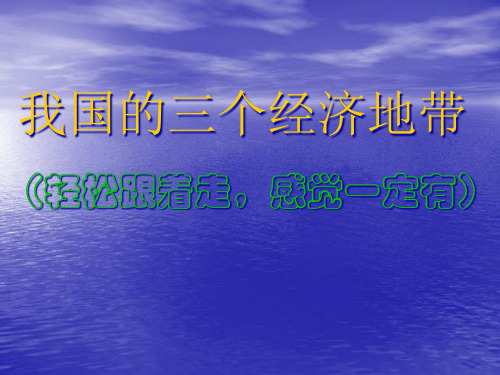 我国的三个经济地带

（轻松跟着走，感觉一定有）